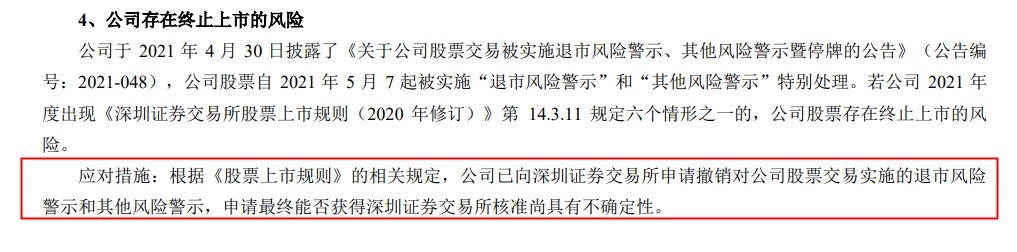 4、公司存在终止上市的风险

公司于 2021 年 4 月 30 日披露了《关于公司股票交易被实施退市风险警示、其他风险警示暨停牌的公告》（公告编号：2021-048），公司股票自 2021 年 5 月 7 起被实施“退市风险警示”和“其他风险警示”特别处理。若公司 2021 年度出现《深圳证券交易所股票上市规则（2020 年修订）》第 14.3.11 规定六个情形之一的，公司股票存在终止上市的风险。

应对措施：根据《股票上市规则》的相关规定，公司已向深圳证券交易所申请撤销对公司股票交易实施的退市风险警示和其他风险警示，申请最终能否获得深圳证券交易所核准尚具有不确定性。